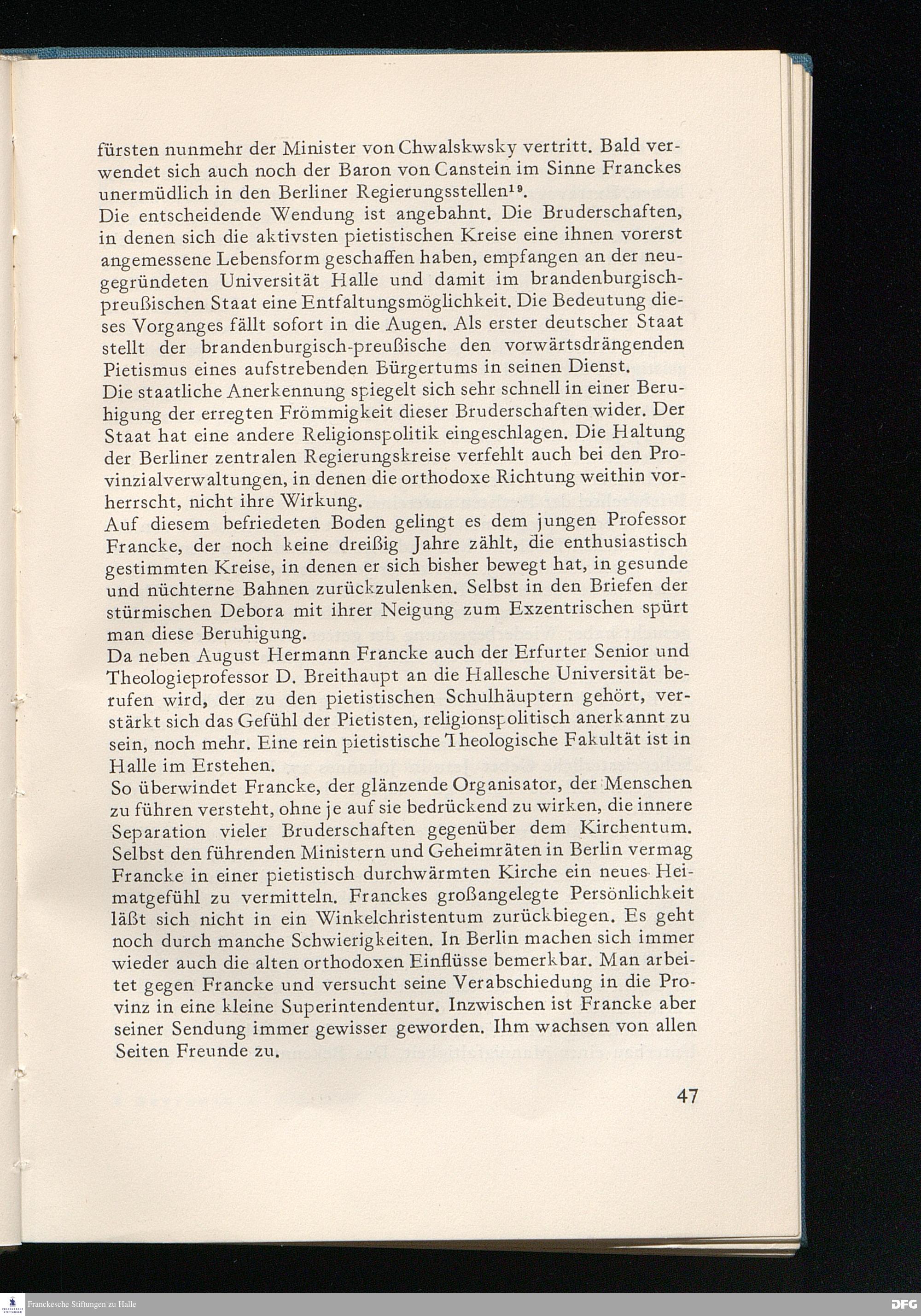 fürsten nunmehr der Minister von Chwalskwsky vertritt. Bald verwendet sich auch noch der Baron von Canstein im Sinne Franckes unermüdlich in den Berliner Regierungsstellen$^{19}$.
Die entscheidende Wendung ist angebahnt. Die Bruderschaften, in denen sich die aktivsten pietistischen Kreise eine ihnen vorerst angemessene Lebensform geschaffen haben, empfangen an der neugegründeten Universität Halle und damit im brandenburgisch-preußischen Staat eine Entfaltungsmöglichkeit. Die Bedeutung dieses Vorganges fällt sofort in die Augen. Als erster deutscher Staat stellt der brandenburgisch-preußische den vorwärtsdrängenden Pietismus eines aufstrebenden Bürgertums in seinen Dienst.
Die staatliche Anerkennung spiegelt sich sehr schnell in einer Beruhigung der erregten Frömmigkeit dieser Bruderschaften wider. Der Staat hat eine andere Religionspolitik eingeschlagen. Die Haltung der Berliner zentralen Regierungskreise verfehlt auch bei den Provinzialverwaltungen, in denen die orthodoxe Richtung weithin vorherrscht, nicht ihre Wirkung.
Auf diesem befriedeten Boden gelingt es dem jungen Professor Francke, der noch keine dreißig Jahre zählt, die enthusiastisch gestimmten Kreise, in denen er sich bisher bewegt hat, in gesunde und nüchterne Bahnen zurückzulenken. Selbst in den Briefen der stürmischen Debora mit ihrer Neigung zum Exzentrischen spürt man diese Beruhigung.
Da neben August Hermann Francke auch der Erfurter Senior und Theologieprofessor D. Breithaupt an die Hallesche Universität berufen wird, der zu den pietistischen Schulhäuptern gehört, verstärkt sich das Gefühl der Pietisten, religionspolitisch anerkannt zu sein, noch mehr. Eine rein pietistische Theologische Fakultät ist in Halle im Erstehen.
So überwindet Francke, der glänzende Organisator, der Menschen zu führen versteht, ohne je auf sie bedrückend zu wirken, die innere Separation vieler Bruderschaften gegenüber dem Kirchentum. Selbst den führenden Ministern und Geheimräten in Berlin vermag Francke in einer pietistisch durchwärmten Kirche ein neues Heimatgefühl zu vermitteln. Franckes großangelegte Persönlichkeit läßt sich nicht in ein Winkelchristentum zurückbiegen. Es geht noch durch manche Schwierigkeiten. In Berlin machen sich immer wieder auch die alten orthodoxen Einflüsse bemerkbar. Man arbeitet gegen Francke und versucht seine Verabschiedung in die Provinz in eine kleine Superintendentur. Inzwischen ist Francke aber seiner Sendung immer gewisser geworden. Ihm wachsen von allen Seiten Freunde zu.

47

Franckesche Stiftungen zu Halle
DFG